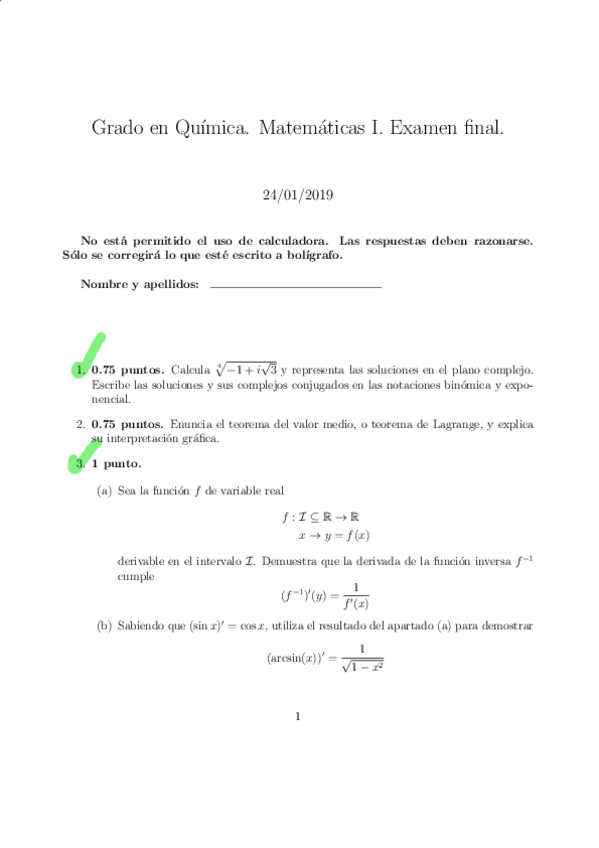 Grado en Química. Matemáticas I. Examen final.

24/01/2019

No está permitido el uso de calculadora. Las respuestas deben razonarse. Sólo se corregirá lo que esté escrito a bolígrafo.

Nombre y apellidos:

1. 0.75 puntos. Calcula $\sqrt[4]{-1+i\sqrt{3}}$ y representa las soluciones en el plano complejo. Escribe las soluciones y sus complejos conjugados en las notaciones binómica y exponencial.

2. 0.75 puntos. Enuncia el teorema del valor medio, o teorema de Lagrange, y explica su interpretación gráfica.

3. 1 punto.

(a) Sea la función $f$ de variable real

$f : \mathcal{I} \subseteq \mathbb{R} \to \mathbb{R}$
$x \to y = f(x)$

derivable en el intervalo $\mathcal{I}$. Demuestra que la derivada de la función inversa $f^{-1}$ cumple

$(f^{-1})'(y) = \frac{1}{f'(x)}$

(b) Sabiendo que $(\sin x)' = \cos x$, utiliza el resultado del apartado (a) para demostrar

$(\arcsin(x))' = \frac{1}{\sqrt{1-x^2}}$

1